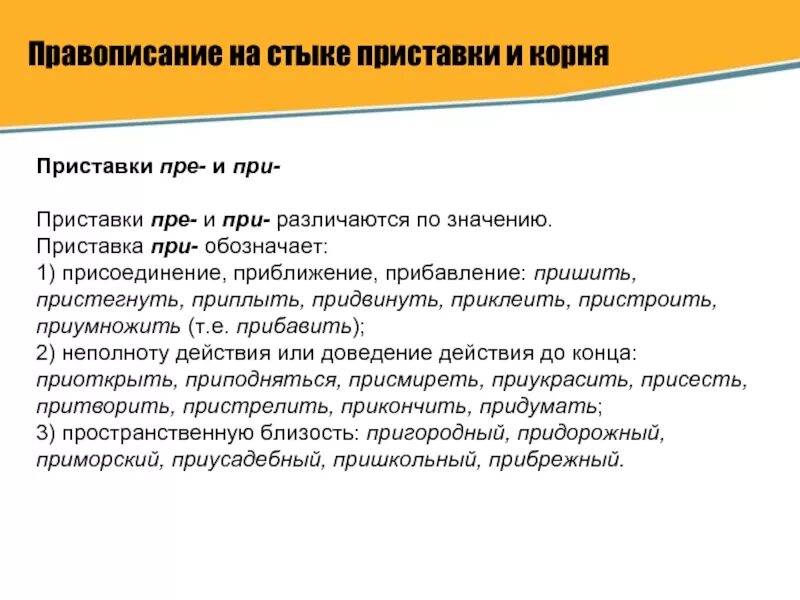 Правописание на стыке приставки и корня

Приставки пре- и при-

Приставки пре- и при- различаются по значению.
Приставка при- обозначает:
1) присоединение, приближение, прибавление: пришить, пристегнуть, приплыть, придвинуть, приклеить, пристроить, приумножить (т.е. прибавить);
2) неполноту действия или доведение действия до конца: приоткрыть, приподняться, присмиреть, приукрасить, присесть, притворить, пристрелить, прикончить, придумать;
3) пространственную близость: пригородный, придорожный, приморский, приусадебный, пришкольный, прибрежный.